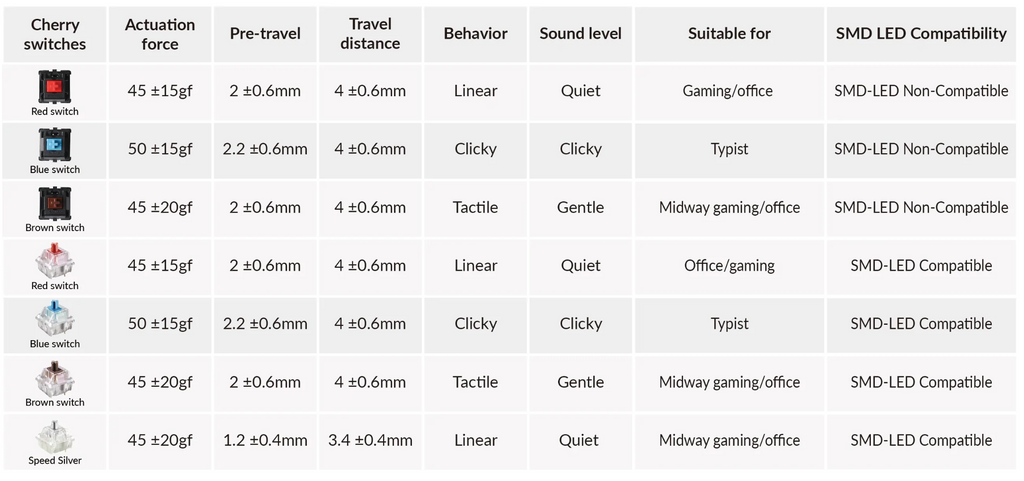 | Cherry switches | Actuation force | Pre-travel | Travel distance | Behavior | Sound level | Suitable for | SMD LED Compatibility |
|---|---|---|---|---|---|---|---|
| Red switch | 45 ±15gf | 2 ±0.6mm | 4 ±0.6mm | Linear | Quiet | Gaming/office | SMD-LED Non-Compatible |
| Blue switch | 50 ±15gf | 2.2 ±0.6mm | 4 ±0.6mm | Clicky | Clicky | Typist | SMD-LED Non-Compatible |
| Brown switch | 45 ±20gf | 2 ±0.6mm | 4 ±0.6mm | Tactile | Gentle | Midway gaming/office | SMD-LED Non-Compatible |
| Red switch | 45 ±15gf | 2 ±0.6mm | 4 ±0.6mm | Linear | Quiet | Office/gaming | SMD-LED Compatible |
| Blue switch | 50 ±15gf | 2.2 ±0.6mm | 4 ±0.6mm | Clicky | Clicky | Typist | SMD-LED Compatible |
| Brown switch | 45 ±20gf | 2 ±0.6mm | 4 ±0.6mm | Tactile | Gentle | Midway gaming/office | SMD-LED Compatible |
| Speed Silver | 45 ±20gf | 1.2 ±0.4mm | 3.4 ±0.4mm | Linear | Quiet | Midway gaming/office | SMD-LED Compatible |